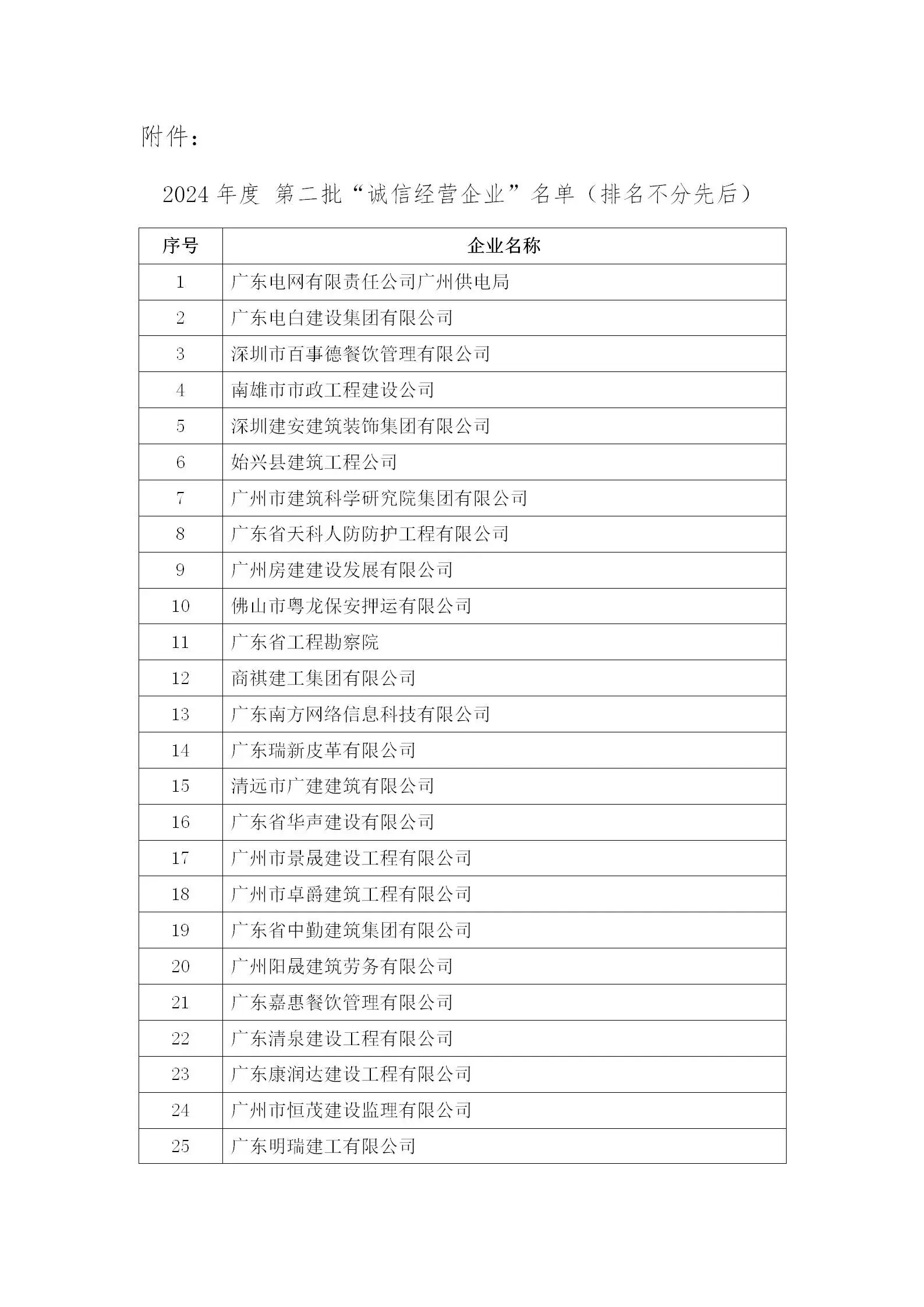 附件：

2024 年度 第二批“诚信经营企业”名单（排名不分先后）

| 序号 | 企业名称 |
|---|---|
| 1 | 广东电网有限责任公司广州供电局 |
| 2 | 广东电白建设集团有限公司 |
| 3 | 深圳市百事德餐饮管理有限公司 |
| 4 | 南雄市市政工程建设公司 |
| 5 | 深圳建安建筑装饰集团有限公司 |
| 6 | 始兴县建筑工程公司 |
| 7 | 广州市建筑科学研究院集团有限公司 |
| 8 | 广东省天科人防防护工程有限公司 |
| 9 | 广州房建建设发展有限公司 |
| 10 | 佛山市粤龙保安押运有限公司 |
| 11 | 广东省工程勘察院 |
| 12 | 商祺建工集团有限公司 |
| 13 | 广东南方网络信息科技有限公司 |
| 14 | 广东瑞新皮革有限公司 |
| 15 | 清远市广建建筑有限公司 |
| 16 | 广东省华声建设有限公司 |
| 17 | 广州市景晟建设工程有限公司 |
| 18 | 广州市卓爵建筑工程有限公司 |
| 19 | 广东省中勤建筑集团有限公司 |
| 20 | 广州阳晟建筑劳务有限公司 |
| 21 | 广东嘉惠餐饮管理有限公司 |
| 22 | 广东清泉建设工程有限公司 |
| 23 | 广东康润达建设工程有限公司 |
| 24 | 广州市恒茂建设监理有限公司 |
| 25 | 广东明瑞建工有限公司 |